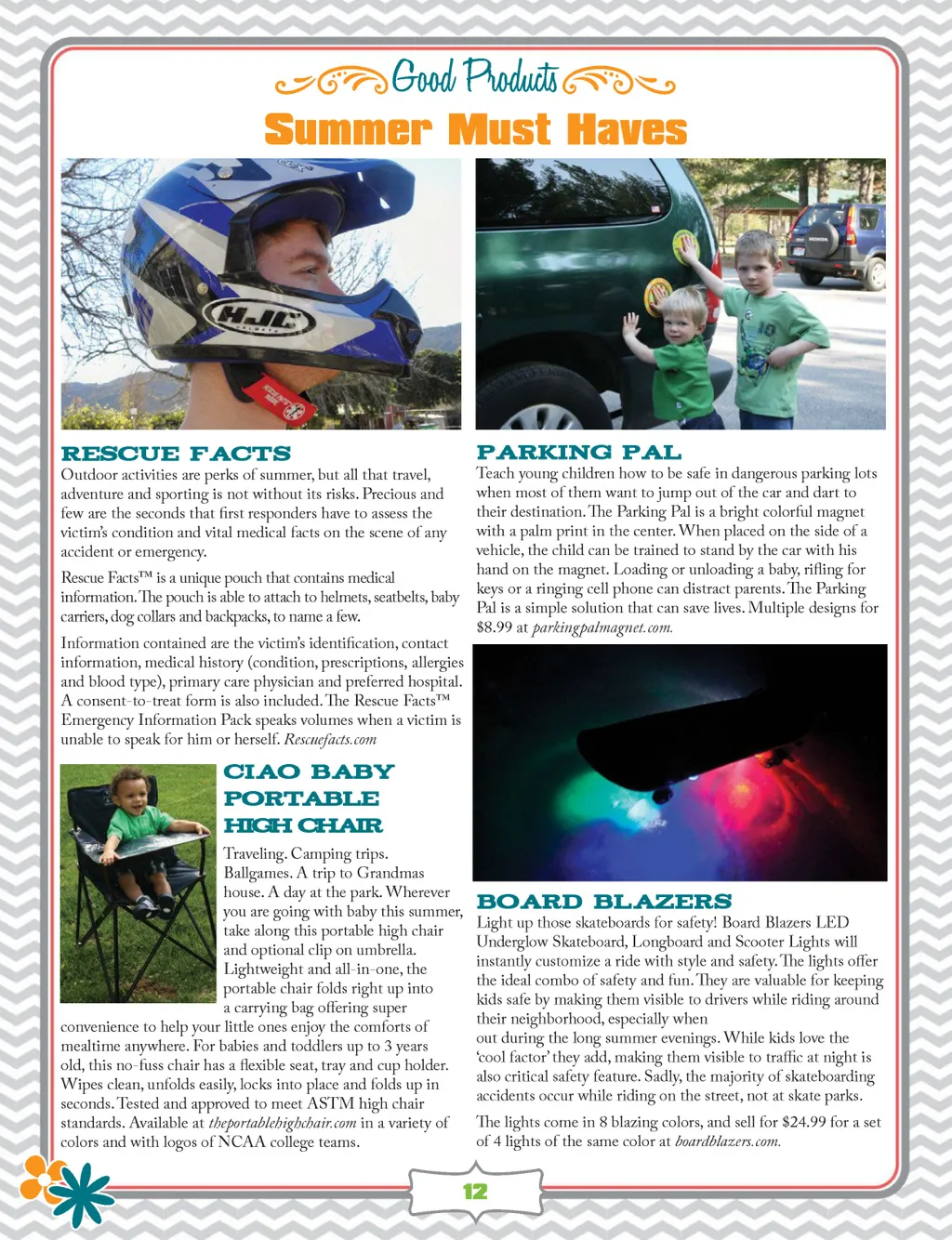 Good Products

Summer Must Haves

HJC

RESCUE FACTS

Outdoor activities are perks of summer, but all that travel, adventure and sporting is not without its risks. Precious and few are the seconds that first responders have to assess the victim's condition and vital medical facts on the scene of any accident or emergency.

Rescue Facts™ is a unique pouch that contains medical information. The pouch is able to attach to helmets, seatbelts, baby carriers, dog collars and backpacks, to name a few.

Information contained are the victim's identification, contact information, medical history (condition, prescriptions, allergies and blood type), primary care physician and preferred hospital. A consent-to-treat form is also included. The Rescue Facts™ Emergency Information Pack speaks volumes when a victim is unable to speak for him or herself. Rescuefacts.com

CIAO BABY PORTABLE HIGH CHAIR

Traveling. Camping trips. Ballgames. A trip to Grandmas house. A day at the park. Wherever you are going with baby this summer, take along this portable high chair and optional clip on umbrella. Lightweight and all-in-one, the portable chair folds right up into a carrying bag offering super convenience to help your little ones enjoy the comforts of mealtime anywhere. For babies and toddlers up to 3 years old, this no-fuss chair has a flexible seat, tray and cup holder. Wipes clean, unfolds easily, locks into place and folds up in seconds. Tested and approved to meet ASTM high chair standards. Available at theportablehighchair.com in a variety of colors and with logos of NCAA college teams.

PARKING PAL

Teach young children how to be safe in dangerous parking lots when most of them want to jump out of the car and dart to their destination. The Parking Pal is a bright colorful magnet with a palm print in the center. When placed on the side of a vehicle, the child can be trained to stand by the car with his hand on the magnet. Loading or unloading a baby, rifling for keys or a ringing cell phone can distract parents. The Parking Pal is a simple solution that can save lives. Multiple designs for $8.99 at parkingpalmagnet.com.

BOARD BLAZERS

Light up those skateboards for safety! Board Blazers LED Underglow Skateboard, Longboard and Scooter Lights will instantly customize a ride with style and safety. The lights offer the ideal combo of safety and fun. They are valuable for keeping kids safe by making them visible to drivers while riding around their neighborhood, especially when out during the long summer evenings. While kids love the 'cool factor' they add, making them visible to traffic at night is also critical safety feature. Sadly, the majority of skateboarding accidents occur while riding on the street, not at skate parks.

The lights come in 8 blazing colors, and sell for $24.99 for a set of 4 lights of the same color at boardblazers.com.

12